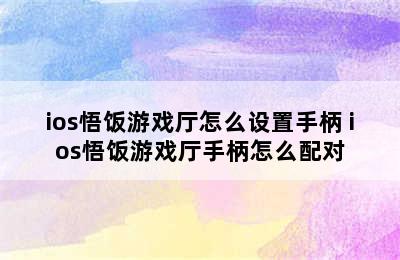 ios悟饭游戏厅怎么设置手柄 ios悟饭游戏厅手柄怎么配对